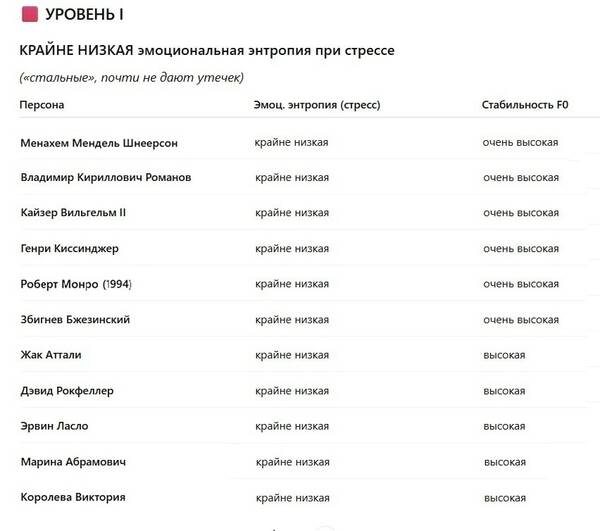 УРОВЕНЬ I

КРАЙНЕ НИЗКАЯ эмоциональная энтропия при стрессе

(«стальные», почти не дают утечек)

| Персона | Эмоц. энтропия (стресс) | Стабильность F0 |
|---|---|---|
| Менахем Мендель Шнеерсон | крайне низкая | очень высокая |
| Владимир Кириллович Романов | крайне низкая | очень высокая |
| Кайзер Вильгельм II | крайне низкая | очень высокая |
| Генри Киссинджер | крайне низкая | очень высокая |
| Роберт Монро (1994) | крайне низкая | очень высокая |
| Збигнев Бжезинский | крайне низкая | очень высокая |
| Жак Аттали | крайне низкая | высокая |
| Дэвид Рокфеллер | крайне низкая | высокая |
| Эрвин Ласло | крайне низкая | высокая |
| Марина Абрамович | крайне низкая | высокая |
| Королева Виктория | крайне низкая | высокая |